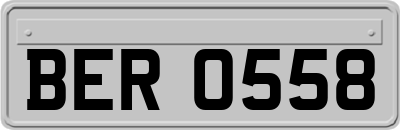 BER 0558